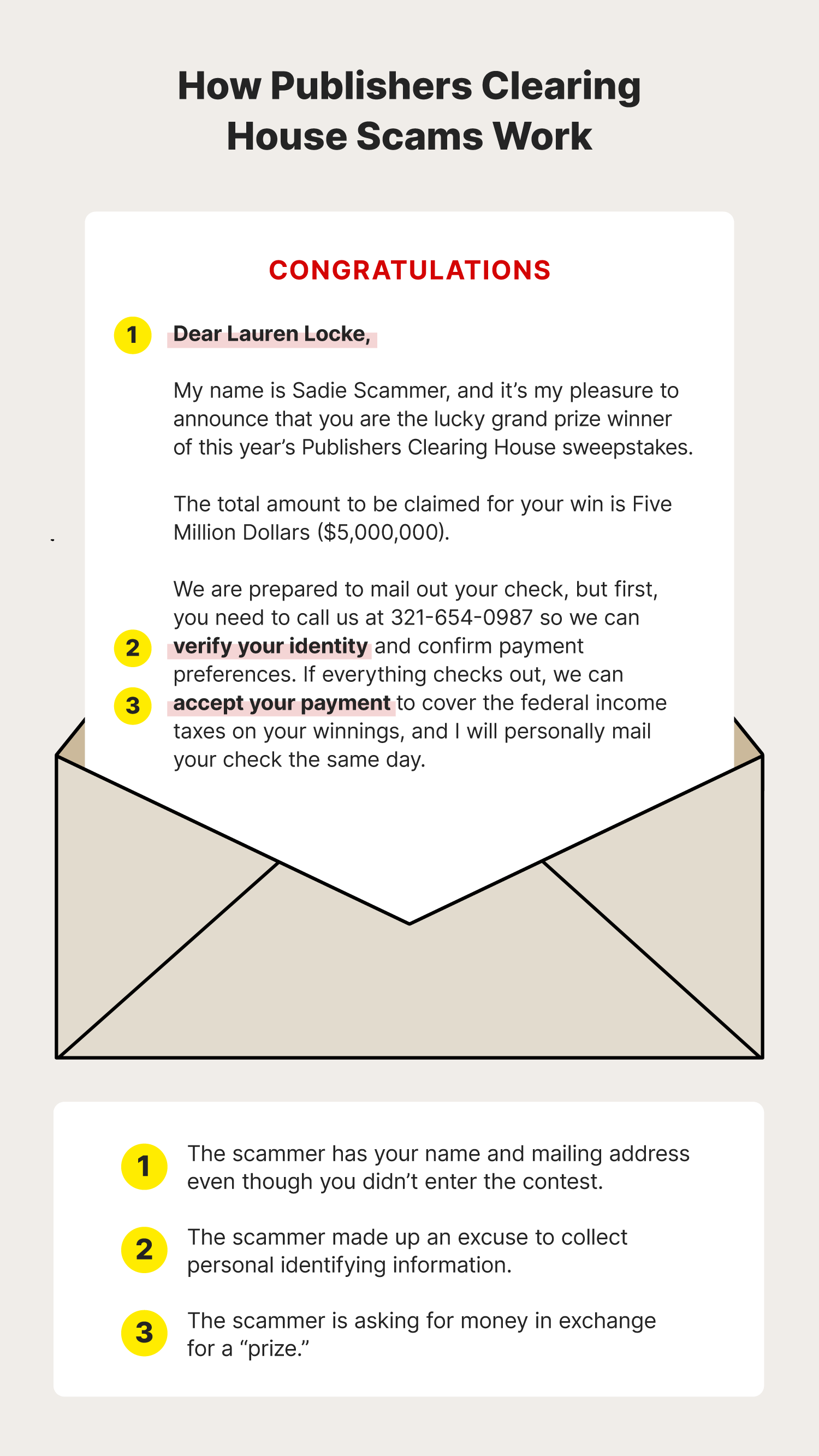 How Publishers Clearing House Scams Work

CONGRATULATIONS

1 Dear Lauren Locke,

My name is Sadie Scammer, and it's my pleasure to announce that you are the lucky grand prize winner of this year's Publishers Clearing House sweepstakes.

The total amount to be claimed for your win is Five Million Dollars ($5,000,000).

We are prepared to mail out your check, but first, you need to call us at 321-654-0987 so we can 2 verify your identity and confirm payment preferences. If everything checks out, we can 3 accept your payment to cover the federal income taxes on your winnings, and I will personally mail your check the same day.

1 The scammer has your name and mailing address even though you didn't enter the contest.

2 The scammer made up an excuse to collect personal identifying information.

3 The scammer is asking for money in exchange for a "prize."